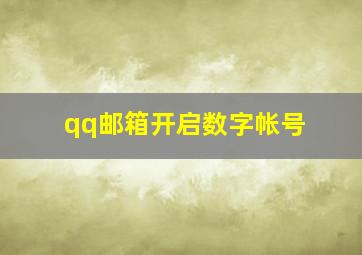 qq邮箱开启数字帐号